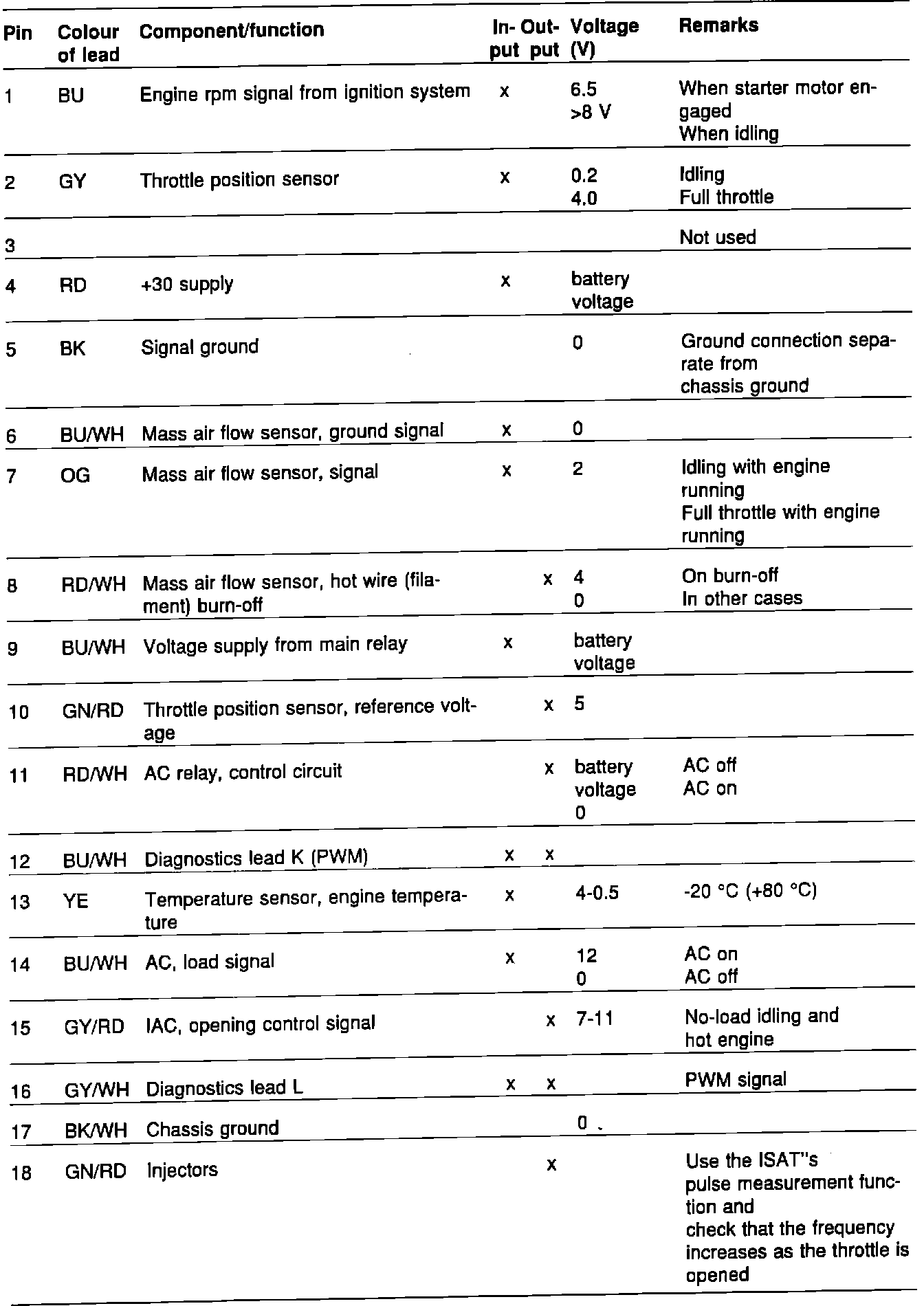 | Pin | Colour of lead | Component/function | Input | Output | Voltage (V) | Remarks |
|---|---|---|---|---|---|---|
| 1 | BU | Engine rpm signal from ignition system | x | | 6.5 >8 V | When starter motor engaged When idling |
| 2 | GY | Throttle position sensor | x | | 0.2 4.0 | Idling Full throttle |
| 3 | | | | | | Not used |
| 4 | RD | +30 supply | x | | battery voltage | |
| 5 | BK | Signal ground | | | 0 | Ground connection separate from chassis ground |
| 6 | BU/WH | Mass air flow sensor, ground signal | x | | 0 | |
| 7 | OG | Mass air flow sensor, signal | x | | 2 | Idling with engine running Full throttle with engine running |
| 8 | RD/WH | Mass air flow sensor, hot wire (filament) burn-off | | x | 4 0 | On burn-off In other cases |
| 9 | BU/WH | Voltage supply from main relay | x | | battery voltage | |
| 10 | GN/RD | Throttle position sensor, reference voltage | | x | 5 | |
| 11 | RD/WH | AC relay, control circuit | | x | battery voltage 0 | AC off AC on |
| 12 | BU/WH | Diagnostics lead K (PWM) | x | x | | |
| 13 | YE | Temperature sensor, engine temperature | x | | 4-0.5 | -20 °C (+80 °C) |
| 14 | BU/WH | AC, load signal | x | | 12 0 | AC on AC off |
| 15 | GY/RD | IAC, opening control signal | | x | 7-11 | No-load idling and hot engine |
| 16 | GY/WH | Diagnostics lead L | x | x | | PWM signal |
| 17 | BK/WH | Chassis ground | | | 0 . | |
| 18 | GN/RD | Injectors | | x | | Use the ISAT"s pulse measurement function and check that the frequency increases as the throttle is opened |